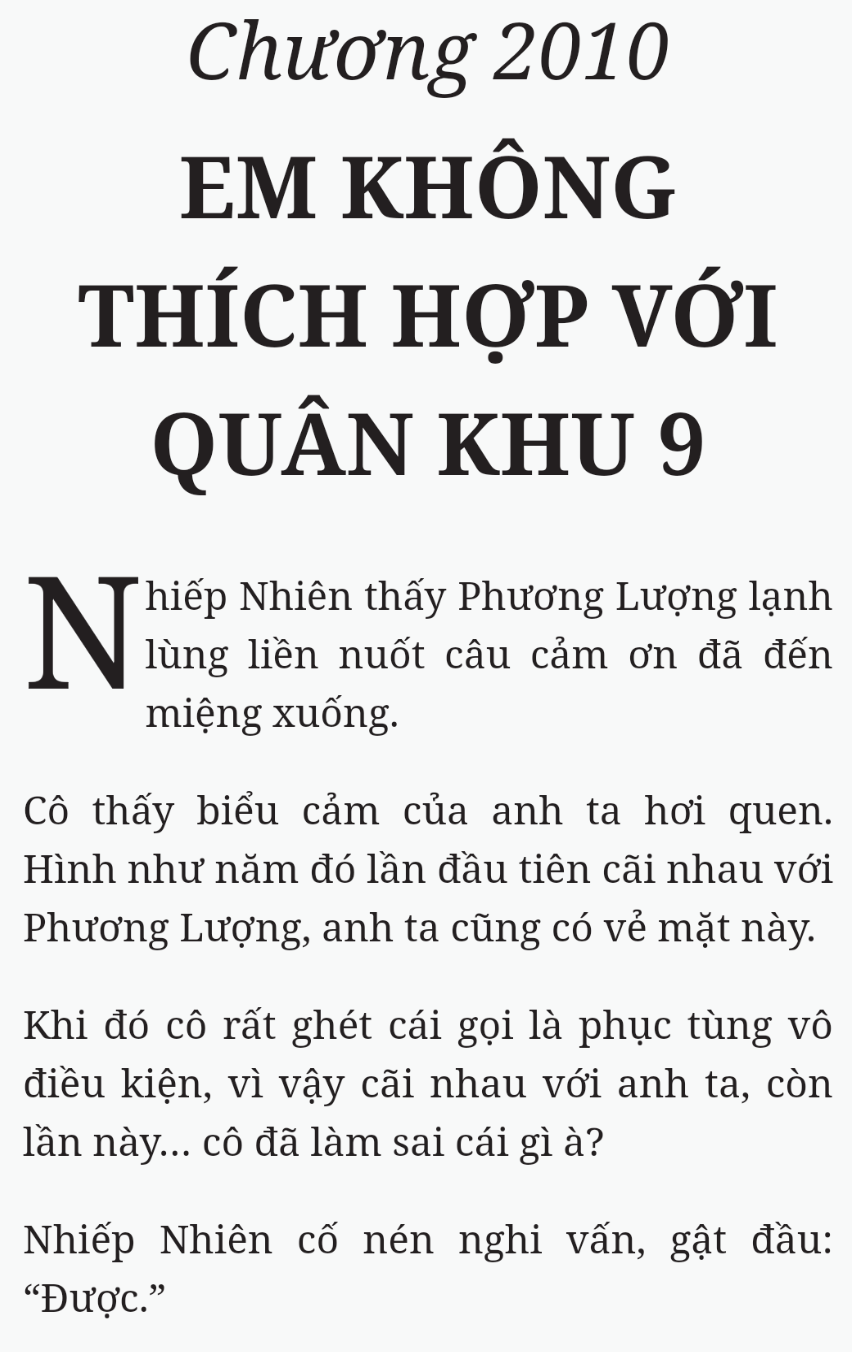 Chương 2010

EM KHÔNG THÍCH HỢP VỚI QUÂN KHU 9

Nhiếp Nhiên thấy Phương Lượng lạnh lùng liền nuốt câu cảm ơn đã đến miệng xuống.

Cô thấy biểu cảm của anh ta hơi quen. Hình như năm đó lần đầu tiên cãi nhau với Phương Lượng, anh ta cũng có vẻ mặt này.

Khi đó cô rất ghét cái gọi là phục tùng vô điều kiện, vì vậy cãi nhau với anh ta, còn lần này... cô đã làm sai cái gì à?

Nhiếp Nhiên cố nén nghi vấn, gật đầu: “Được.”